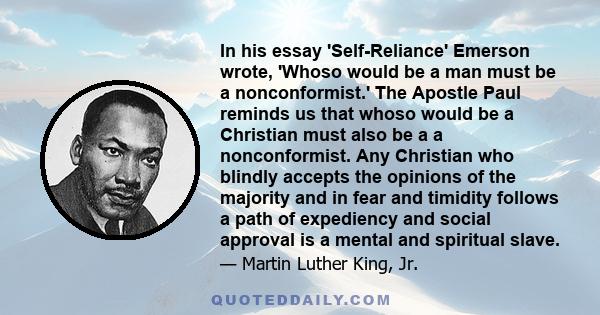 In his essay 'Self-Reliance' Emerson wrote, 'Whoso would be a man must be a nonconformist.' The Apostle Paul reminds us that whoso would be a Christian must also be a a nonconformist. Any Christian who blindly accepts the opinions of the majority and in fear and timidity follows a path of expediency and social approval is a mental and spiritual slave.
— Martin Luther King, Jr.

QUOTEDDAILY.COM